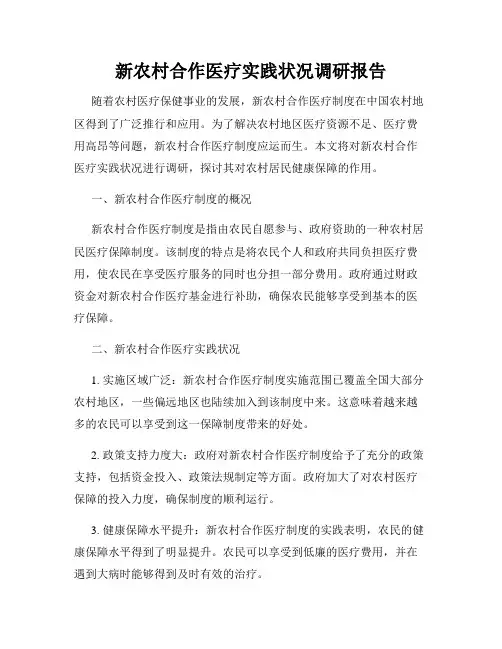 新农村合作医疗实践状况调研报告

随着农村医疗保健事业的发展，新农村合作医疗制度在中国农村地区得到了广泛推行和应用。为了解决农村地区医疗资源不足、医疗费用高昂等问题，新农村合作医疗制度应运而生。本文将对新农村合作医疗实践状况进行调研，探讨其对农村居民健康保障的作用。

一、新农村合作医疗制度的概况

新农村合作医疗制度是指由农民自愿参与、政府资助的一种农村居民医疗保障制度。该制度的特点是将农民个人和政府共同负担医疗费用，使农民在享受医疗服务的同时也分担一部分费用。政府通过财政资金对新农村合作医疗基金进行补助，确保农民能够享受到基本的医疗保障。

二、新农村合作医疗实践状况

1. 实施区域广泛：新农村合作医疗制度实施范围已覆盖全国大部分农村地区，一些偏远地区也陆续加入到该制度中来。这意味着越来越多的农民可以享受到这一保障制度带来的好处。

2. 政策支持力度大：政府对新农村合作医疗制度给予了充分的政策支持，包括资金投入、政策法规制定等方面。政府加大了对农村医疗保障的投入力度，确保制度的顺利运行。

3. 健康保障水平提升：新农村合作医疗制度的实践表明，农民的健康保障水平得到了明显提升。农民可以享受到低廉的医疗费用，并在遇到大病时能够得到及时有效的治疗。